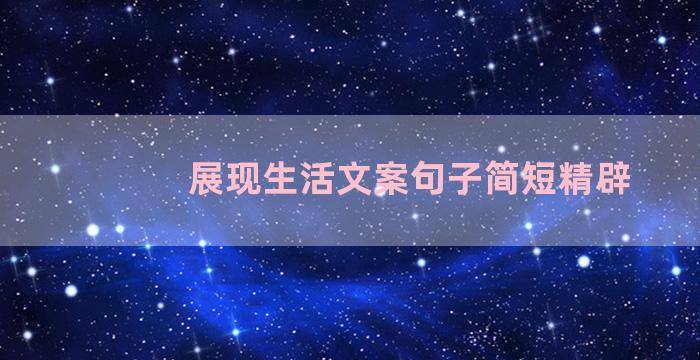 展现生活文案句子简短精辟